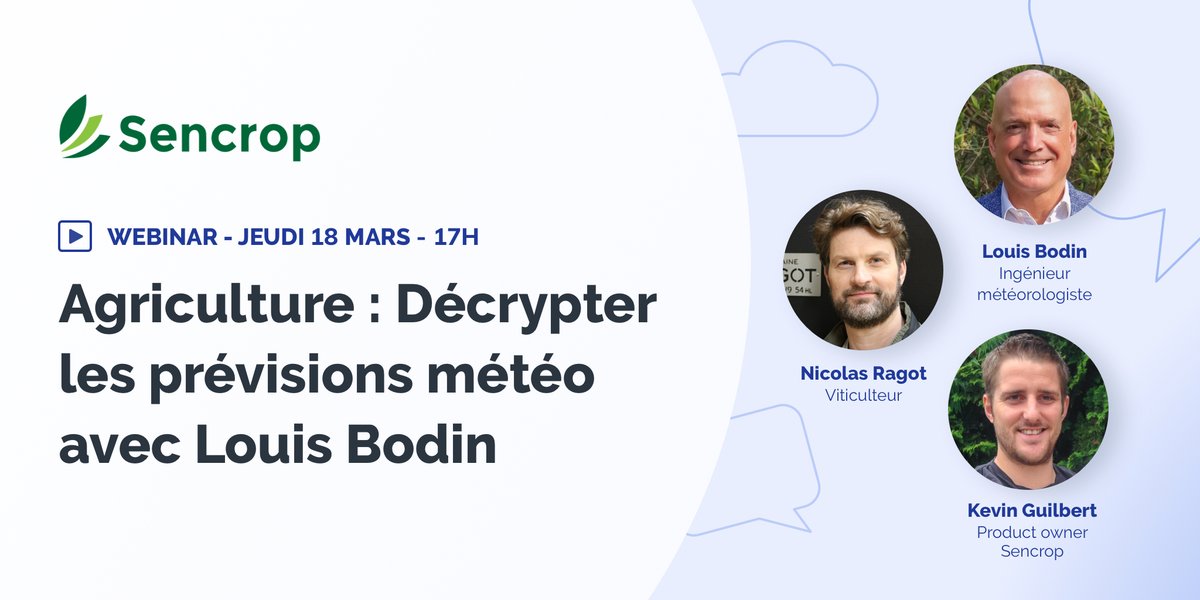 Sencrop

WEBINAR - JEUDI 18 MARS - 17H

Agriculture : Décrypter les prévisions météo avec Louis Bodin

Louis Bodin
Ingénieur météorologiste

Nicolas Ragot
Viticulteur

Kevin Guilbert
Product owner Sencrop